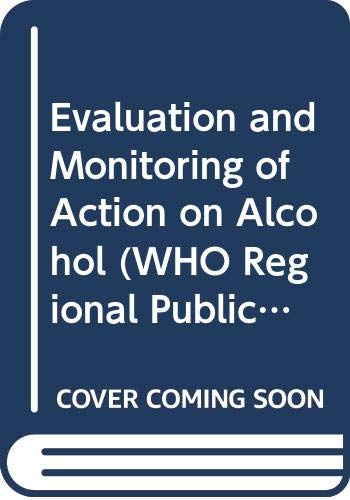 Evaluation and Monitoring of Action on Alcohol (WHO Regional Public…

COVER COMING SOON